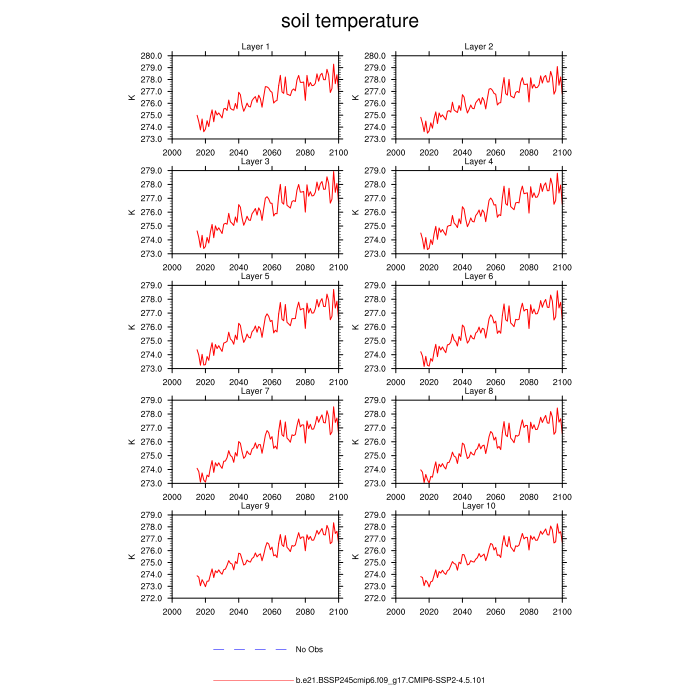 soil temperature

Layer 1
K
280.0
279.0
278.0
277.0
276.0
275.0
274.0
273.0
2000 2020 2040 2060 2080 2100

Layer 2
K
280.0
279.0
278.0
277.0
276.0
275.0
274.0
273.0
2000 2020 2040 2060 2080 2100

Layer 3
K
279.0
278.0
277.0
276.0
275.0
274.0
273.0
2000 2020 2040 2060 2080 2100

Layer 4
K
279.0
278.0
277.0
276.0
275.0
274.0
273.0
2000 2020 2040 2060 2080 2100

Layer 5
K
279.0
278.0
277.0
276.0
275.0
274.0
273.0
2000 2020 2040 2060 2080 2100

Layer 6
K
279.0
278.0
277.0
276.0
275.0
274.0
273.0
2000 2020 2040 2060 2080 2100

Layer 7
K
279.0
278.0
277.0
276.0
275.0
274.0
273.0
2000 2020 2040 2060 2080 2100

Layer 8
K
279.0
278.0
277.0
276.0
275.0
274.0
273.0
2000 2020 2040 2060 2080 2100

Layer 9
K
279.0
278.0
277.0
276.0
275.0
274.0
273.0
272.0
2000 2020 2040 2060 2080 2100

Layer 10
K
279.0
278.0
277.0
276.0
275.0
274.0
273.0
272.0
2000 2020 2040 2060 2080 2100

No Obs

b.e21.BSSP245cmip6.f09_g17.CMIP6-SSP2-4.5.101